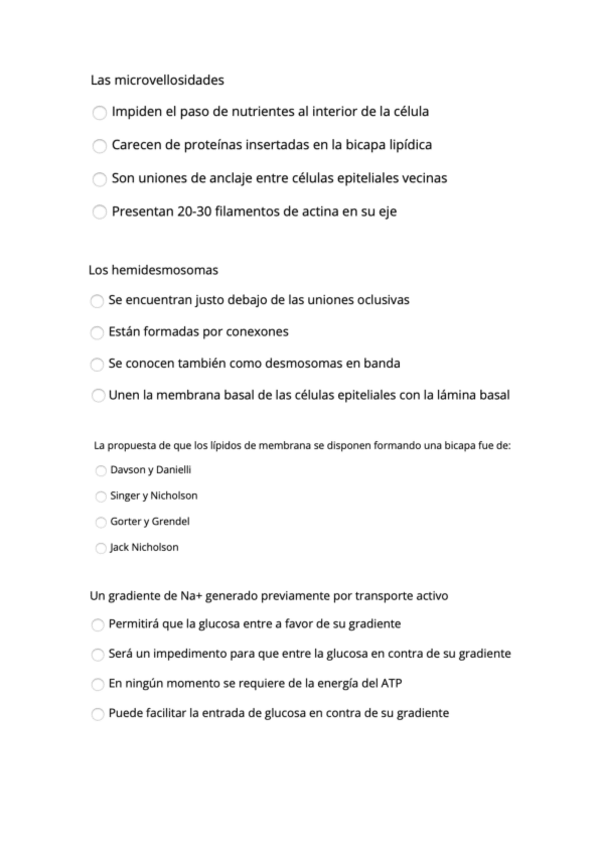 Las microvellosidades

Impiden el paso de nutrientes al interior de la célula

Carecen de proteínas insertadas en la bicapa lipídica

Son uniones de anclaje entre células epiteliales vecinas

Presentan 20-30 filamentos de actina en su eje

Los hemidesmosomas

Se encuentran justo debajo de las uniones oclusivas

Están formadas por conexones

Se conocen también como desmosomas en banda

Unen la membrana basal de las células epiteliales con la lámina basal

La propuesta de que los lípidos de membrana se disponen formando una bicapa fue de:

Davson y Danielli

Singer y Nicholson

Gorter y Grendel

Jack Nicholson

Un gradiente de Na+ generado previamente por transporte activo

Permitirá que la glucosa entre a favor de su gradiente

Será un impedimento para que entre la glucosa en contra de su gradiente

En ningún momento se requiere de la energía del ATP

Puede facilitar la entrada de glucosa en contra de su gradiente